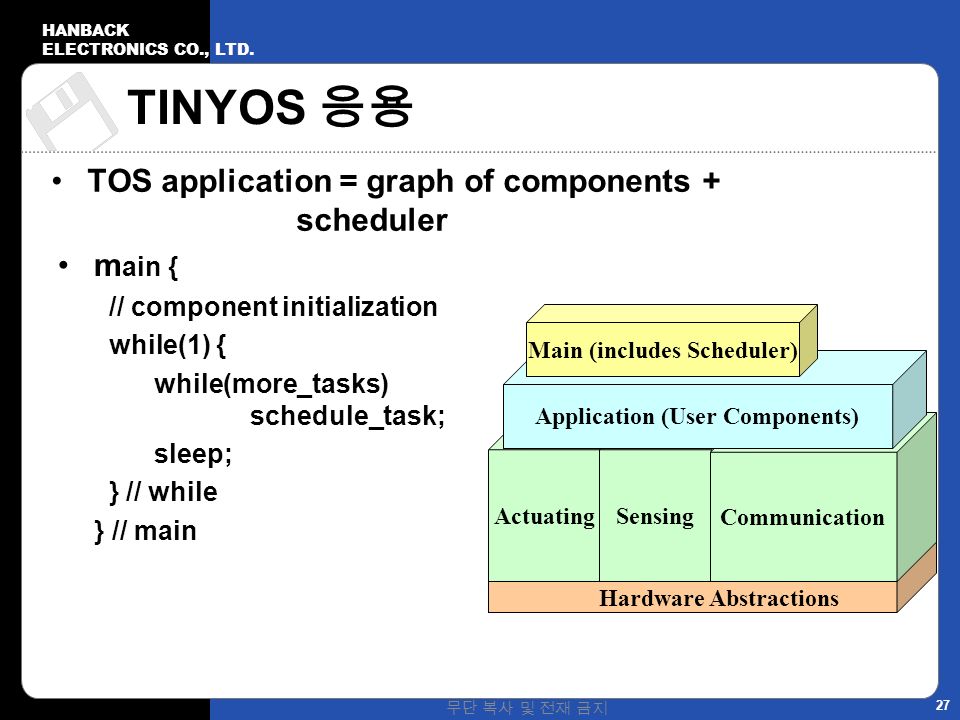 HANBACK
ELECTRONICS CO., LTD.

TINYOS 응용

• TOS application = graph of components + scheduler

• main {
// component initialization
while(1) {
while(more_tasks)
schedule_task;
sleep;
} // while
} // main

Main (includes Scheduler)

Application (User Components)

Actuating

Sensing

Communication

Hardware Abstractions

무단 복사 및 전재 금지

27